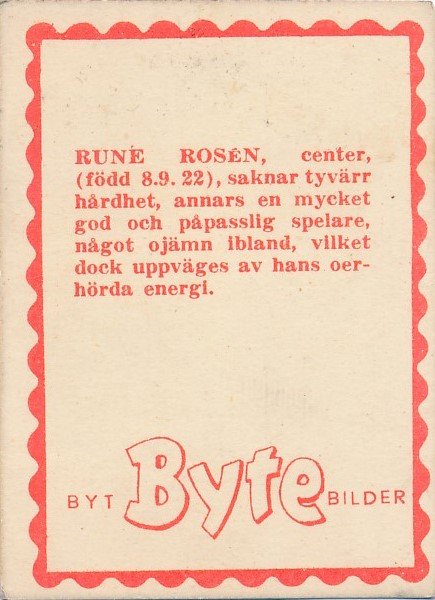 RUNÉ ROSÉN, center, (född 8.9. 22), saknar tyvärr hårdhet, annars en mycket god och påpasslig spelare, något ojämn ibland, vilket dock uppväges av hans oerhörda energi.

BYT Byte BILDER